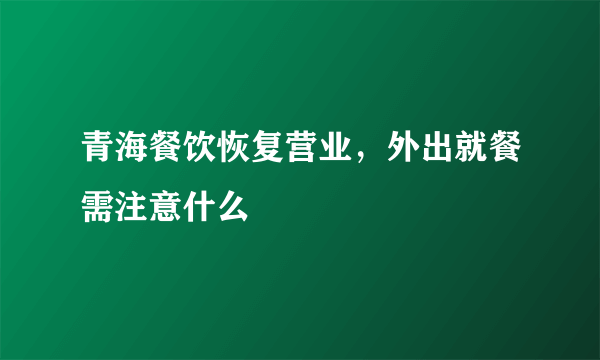 青海餐饮恢复营业，外出就餐需注意什么